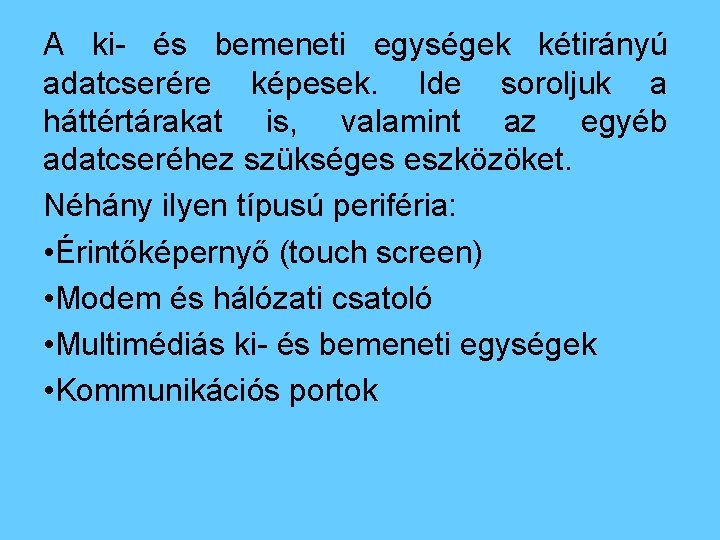 A ki- és bemeneti egységek kétirányú adatcserére képesek. Ide soroljuk a háttértárakat is, valamint az egyéb adatcseréhez szükséges eszközöket.

Néhány ilyen típusú periféria:

• Érintőképernyő (touch screen)
• Modem és hálózati csatoló
• Multimédiás ki- és bemeneti egységek
• Kommunikációs portok